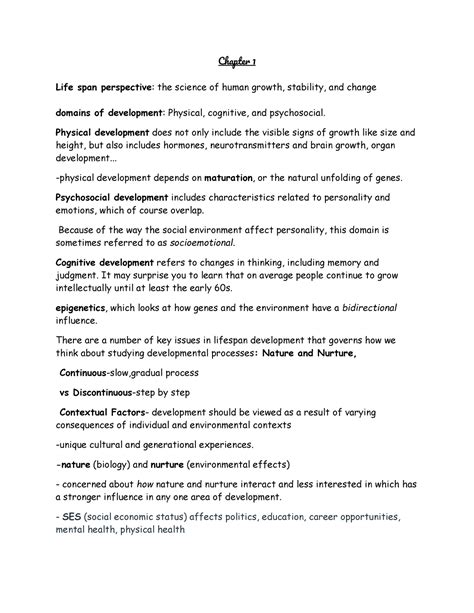 Chapter 1

Life span perspective: the science of human growth, stability, and change

domains of development: Physical, cognitive, and psychosocial.

Physical development does not only include the visible signs of growth like size and height, but also includes hormones, neurotransmitters and brain growth, organ development...

-physical development depends on maturation, or the natural unfolding of genes.

Psychosocial development includes characteristics related to personality and emotions, which of course overlap.

Because of the way the social environment affect personality, this domain is sometimes referred to as socioemotional.

Cognitive development refers to changes in thinking, including memory and judgment. It may surprise you to learn that on average people continue to grow intellectually until at least the early 60s.

epigenetics, which looks at how genes and the environment have a bidirectional influence.

There are a number of key issues in lifespan development that governs how we think about studying developmental processes: Nature and Nurture,

Continuous-slow,gradual process

vs Discontinuous-step by step

Contextual Factors- development should be viewed as a result of varying consequences of individual and environmental contexts

-unique cultural and generational experiences.

-nature (biology) and nurture (environmental effects)

- concerned about how nature and nurture interact and less interested in which has a stronger influence in any one area of development.

- SES (social economic status) affects politics, education, career opportunities, mental health, physical health